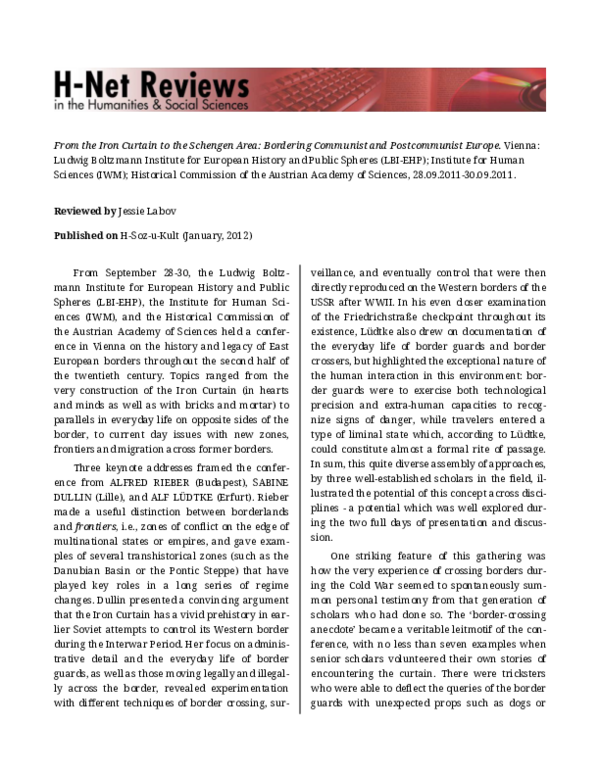 H-Net Reviews
in the Humanities & Social Sciences

From the Iron Curtain to the Schengen Area: Bordering Communist and Postcommunist Europe. Vienna: Ludwig Boltzmann Institute for European History and Public Spheres (LBI-EHP); Institute for Human Sciences (IWM); Historical Commission of the Austrian Academy of Sciences, 28.09.2011-30.09.2011.

Reviewed by Jessie Labov

Published on H-Soz-u-Kult (January, 2012)

From September 28-30, the Ludwig Boltzmann Institute for European History and Public Spheres (LBI-EHP), the Institute for Human Sciences (IWM), and the Historical Commission of the Austrian Academy of Sciences held a conference in Vienna on the history and legacy of East European borders throughout the second half of the twentieth century. Topics ranged from the very construction of the Iron Curtain (in hearts and minds as well as with bricks and mortar) to parallels in everyday life on opposite sides of the border, to current day issues with new zones, frontiers and migration across former borders.

Three keynote addresses framed the conference from ALFRED RIEBER (Budapest), SABINE DULLIN (Lille), and ALF LÜDTKE (Erfurt). Rieber made a useful distinction between borderlands and frontiers, i.e., zones of conflict on the edge of multinational states or empires, and gave examples of several transhistorical zones (such as the Danubian Basin or the Pontic Steppe) that have played key roles in a long series of regime changes. Dullin presented a convincing argument that the Iron Curtain has a vivid prehistory in earlier Soviet attempts to control its Western border during the Interwar Period. Her focus on administrative detail and the everyday life of border guards, as well as those moving legally and illegally across the border, revealed experimentation with different techniques of border crossing, surveillance, and eventually control that were then directly reproduced on the Western borders of the USSR after WWII. In his even closer examination of the Friedrichstraße checkpoint throughout its existence, Lüdtke also drew on documentation of the everyday life of border guards and border crossers, but highlighted the exceptional nature of the human interaction in this environment: border guards were to exercise both technological precision and extra-human capacities to recognize signs of danger, while travelers entered a type of liminal state which, according to Lüdtke, could constitute almost a formal rite of passage. In sum, this quite diverse assembly of approaches, by three well-established scholars in the field, illustrated the potential of this concept across disciplines - a potential which was well explored during the two full days of presentation and discussion.

One striking feature of this gathering was how the very experience of crossing borders during the Cold War seemed to spontaneously summon personal testimony from that generation of scholars who had done so. The 'border-crossing anecdote' became a veritable leitmotif of the conference, with no less than seven examples when senior scholars volunteered their own stories of encountering the curtain. There were tricksters who were able to deflect the queries of the border guards with unexpected props such as dogs or